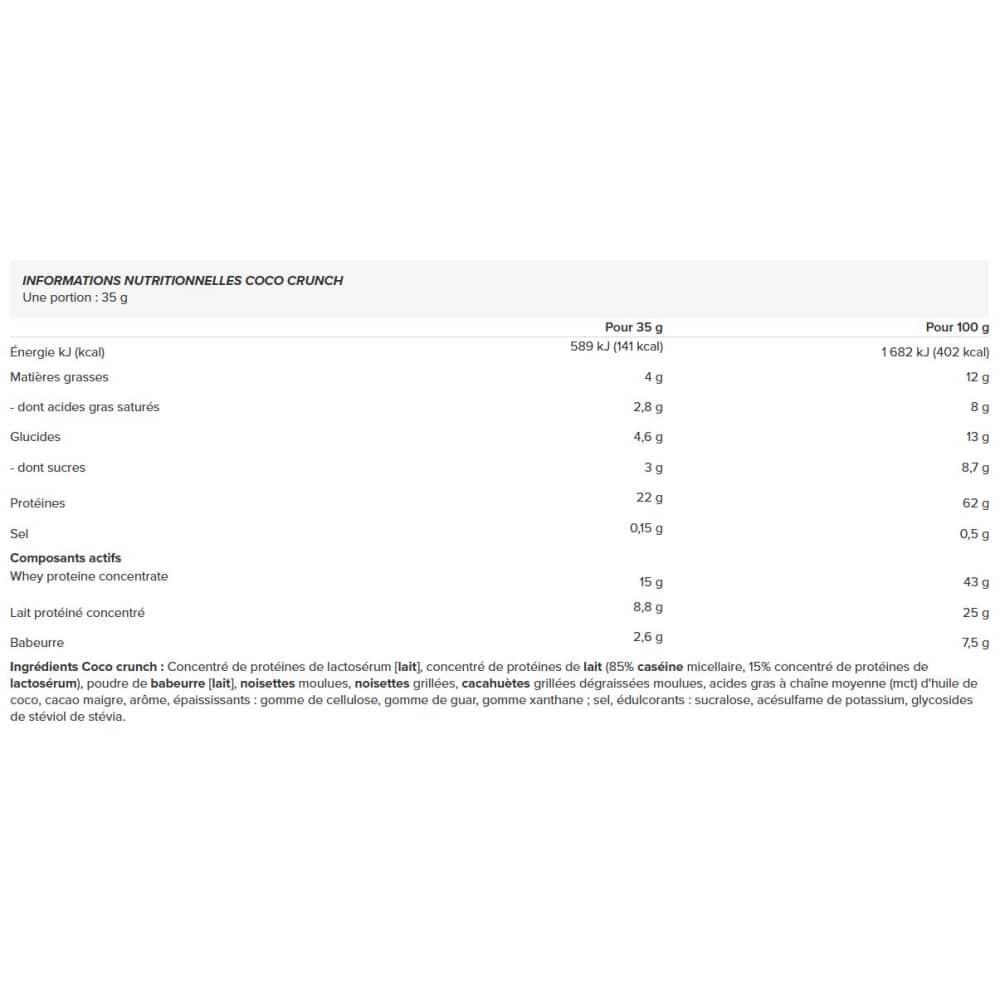 INFORMATIONS NUTRITIONNELLES COCO CRUNCH
Une portion : 35 g

| | Pour 35 g | Pour 100 g |
|---|---|---|
| Énergie kJ (kcal) | 589 kJ (141 kcal) | 1 682 kJ (402 kcal) |
| Matières grasses | 4 g | 12 g |
| - dont acides gras saturés | 2,8 g | 8 g |
| Glucides | 4,6 g | 13 g |
| - dont sucres | 3 g | 8,7 g |
| Protéines | 22 g | 62 g |
| Sel | 0,15 g | 0,5 g |
| Composants actifs | | |
| Whey proteine concentrate | 15 g | 43 g |
| Lait protéiné concentré | 8,8 g | 25 g |
| Babeurre | 2,6 g | 7,5 g |

Ingrédients Coco crunch : Concentré de protéines de lactosérum [lait], concentré de protéines de lait (85% caséine micellaire, 15% concentré de protéines de lactosérum), poudre de babeurre [lait], noisettes moulues, noisettes grillées, cacahuètes grillées dégraissées moulues, acides gras à chaîne moyenne (mct) d'huile de coco, cacao maigre, arôme, épaississants : gomme de cellulose, gomme de guar, gomme xanthane ; sel, édulcorants : sucralose, acésulfame de potassium, glycosides de stéviol de stévia.